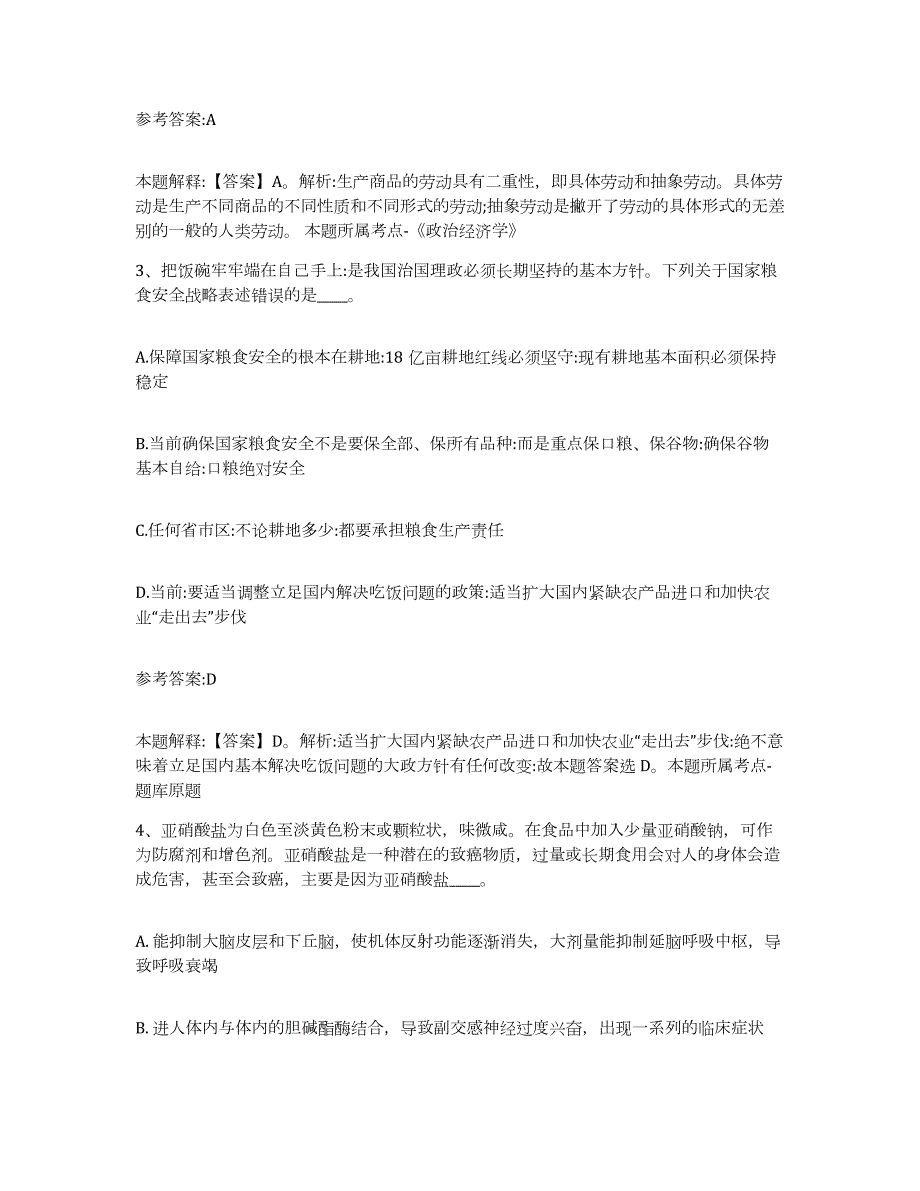 参考答案:A

本题解释:【答案】A。解析:生产商品的劳动具有二重性，即具体劳动和抽象劳动。具体劳动是生产不同商品的不同性质和不同形式的劳动;抽象劳动是撇开了劳动的具体形式的无差别的一般的人类劳动。 本题所属考点-《政治经济学》

3、把饭碗牢牢端在自己手上:是我国治国理政必须长期坚持的基本方针。下列关于国家粮食安全战略表述错误的是____。

A.保障国家粮食安全的根本在耕地:18 亿亩耕地红线必须坚守:现有耕地基本面积必须保持稳定

B.当前确保国家粮食安全不是要保全部、保所有品种:而是重点保口粮、保谷物:确保谷物基本自给:口粮绝对安全

C.任何省市区:不论耕地多少:都要承担粮食生产责任

D.当前:要适当调整立足国内解决吃饭问题的政策:适当扩大国内紧缺农产品进口和加快农业“走出去”步伐

参考答案:D

本题解释:【答案】D。解析:适当扩大国内紧缺农产品进口和加快农业“走出去”步伐:绝不意味着立足国内基本解决吃饭问题的大政方针有任何改变:故本题答案选 D。本题所属考点-题库原题

4、亚硝酸盐为白色至淡黄色粉末或颗粒状，味微咸。在食品中加入少量亚硝酸钠，可作为防腐剂和增色剂。亚硝酸盐是一种潜在的致癌物质，过量或长期食用会对人的身体会造成危害，甚至会致癌，主要是因为亚硝酸盐____。

A. 能抑制大脑皮层和下丘脑，使机体反射功能逐渐消失，大剂量能抑制延脑呼吸中枢，导致呼吸衰竭

B. 进人体内与体内的胆碱酯酶结合，导致副交感神经过度兴奋，出现一系列的临床症状